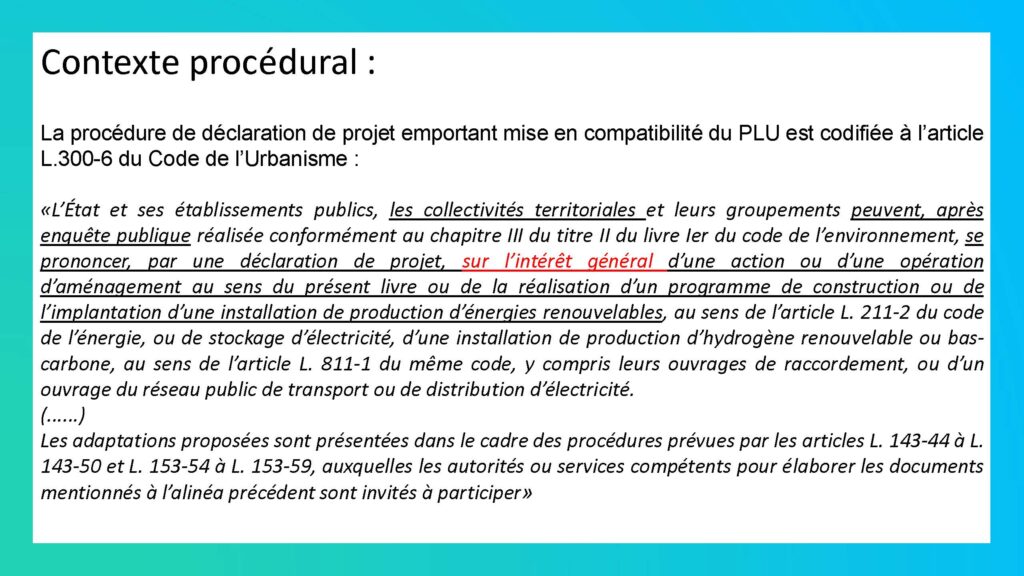 Contexte procédural :

La procédure de déclaration de projet emportant mise en compatibilité du PLU est codifiée à l'article L.300-6 du Code de l'Urbanisme :

«L'État et ses établissements publics, les collectivités territoriales et leurs groupements peuvent, après enquête publique réalisée conformément au chapitre III du titre II du livre Ier du code de l'environnement, se prononcer, par une déclaration de projet, sur l'intérêt général d'une action ou d'une opération d'aménagement au sens du présent livre ou de la réalisation d'un programme de construction ou de l'implantation d'une installation de production d'énergies renouvelables, au sens de l'article L. 211-2 du code de l'énergie, ou de stockage d'électricité, d'une installation de production d'hydrogène renouvelable ou bas-carbone, au sens de l'article L. 811-1 du même code, y compris leurs ouvrages de raccordement, ou d'un ouvrage du réseau public de transport ou de distribution d'électricité.
(......)
Les adaptations proposées sont présentées dans le cadre des procédures prévues par les articles L. 143-44 à L. 143-50 et L. 153-54 à L. 153-59, auxquelles les autorités ou services compétents pour élaborer les documents mentionnés à l'alinéa précédent sont invités à participer»